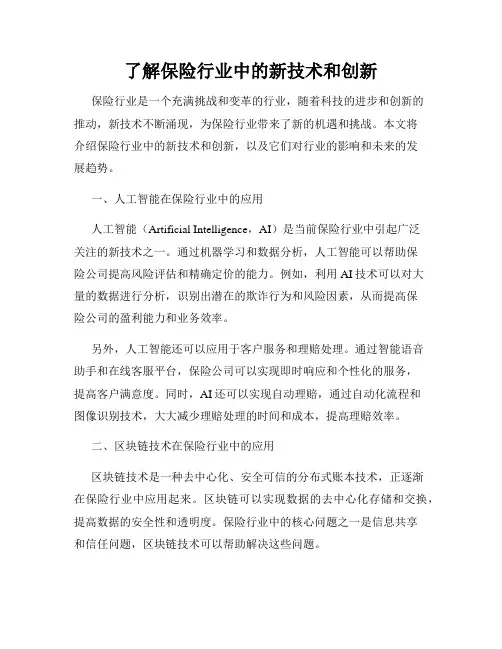 了解保险行业中的新技术和创新

保险行业是一个充满挑战和变革的行业，随着科技的进步和创新的推动，新技术不断涌现，为保险行业带来了新的机遇和挑战。本文将介绍保险行业中的新技术和创新，以及它们对行业的影响和未来的发展趋势。

一、人工智能在保险行业中的应用

人工智能（Artificial Intelligence，AI）是当前保险行业中引起广泛关注的新技术之一。通过机器学习和数据分析，人工智能可以帮助保险公司提高风险评估和精确定价的能力。例如，利用AI技术可以对大量的数据进行分析，识别出潜在的欺诈行为和风险因素，从而提高保险公司的盈利能力和业务效率。

另外，人工智能还可以应用于客户服务和理赔处理。通过智能语音助手和在线客服平台，保险公司可以实现即时响应和个性化的服务，提高客户满意度。同时，AI还可以实现自动理赔，通过自动化流程和图像识别技术，大大减少理赔处理的时间和成本，提高理赔效率。

二、区块链技术在保险行业中的应用

区块链技术是一种去中心化、安全可信的分布式账本技术，正逐渐在保险行业中应用起来。区块链可以实现数据的去中心化存储和交换，提高数据的安全性和透明度。保险行业中的核心问题之一是信息共享和信任问题，区块链技术可以帮助解决这些问题。